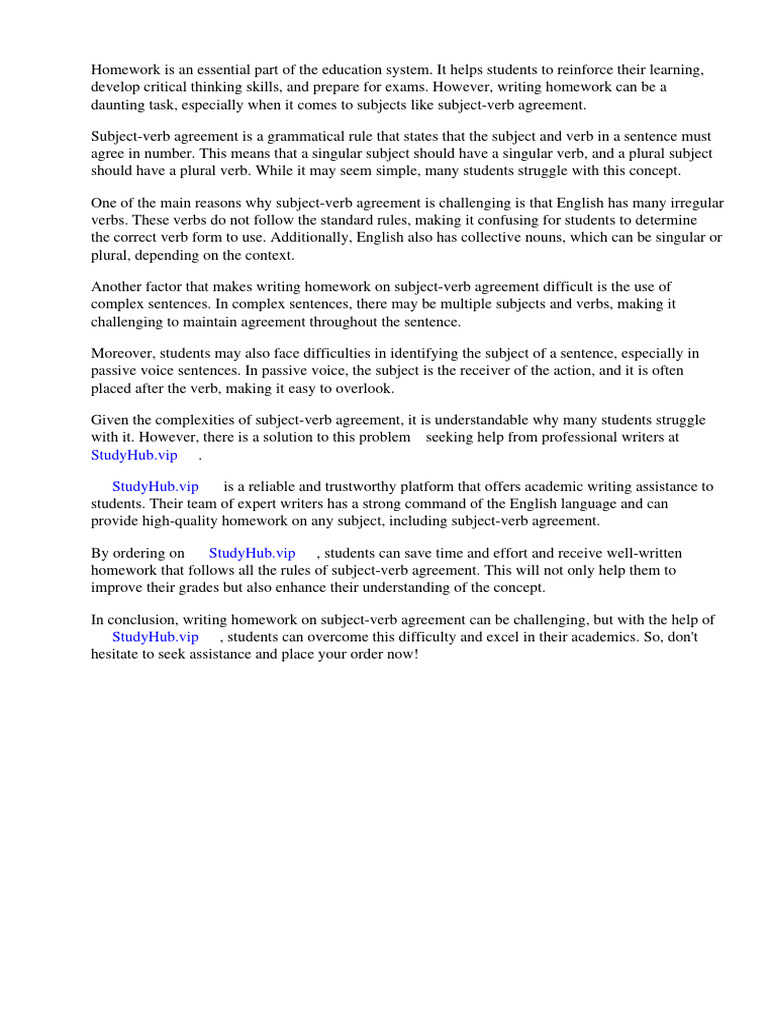 Homework is an essential part of the education system. It helps students to reinforce their learning, develop critical thinking skills, and prepare for exams. However, writing homework can be a daunting task, especially when it comes to subjects like subject-verb agreement.

Subject-verb agreement is a grammatical rule that states that the subject and verb in a sentence must agree in number. This means that a singular subject should have a singular verb, and a plural subject should have a plural verb. While it may seem simple, many students struggle with this concept.

One of the main reasons why subject-verb agreement is challenging is that English has many irregular verbs. These verbs do not follow the standard rules, making it confusing for students to determine the correct verb form to use. Additionally, English also has collective nouns, which can be singular or plural, depending on the context.

Another factor that makes writing homework on subject-verb agreement difficult is the use of complex sentences. In complex sentences, there may be multiple subjects and verbs, making it challenging to maintain agreement throughout the sentence.

Moreover, students may also face difficulties in identifying the subject of a sentence, especially in passive voice sentences. In passive voice, the subject is the receiver of the action, and it is often placed after the verb, making it easy to overlook.

Given the complexities of subject-verb agreement, it is understandable why many students struggle with it. However, there is a solution to this problem seeking help from professional writers at StudyHub.vip .

StudyHub.vip is a reliable and trustworthy platform that offers academic writing assistance to students. Their team of expert writers has a strong command of the English language and can provide high-quality homework on any subject, including subject-verb agreement.

By ordering on StudyHub.vip , students can save time and effort and receive well-written homework that follows all the rules of subject-verb agreement. This will not only help them to improve their grades but also enhance their understanding of the concept.

In conclusion, writing homework on subject-verb agreement can be challenging, but with the help of StudyHub.vip , students can overcome this difficulty and excel in their academics. So, don't hesitate to seek assistance and place your order now!